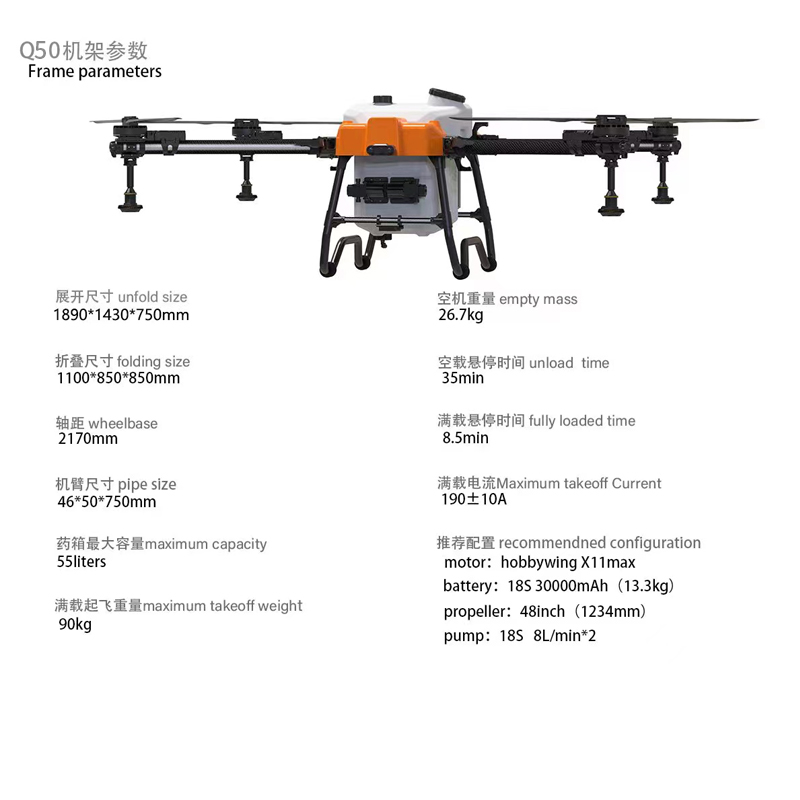 Q50机架参数
Frame parameters

展开尺寸 unfold size
1890*1430*750mm

折叠尺寸 folding size
1100*850*850mm

轴距 wheelbase
2170mm

机臂尺寸 pipe size
46*50*750mm

药箱最大容量maximum capacity
55liters

满载起飞重量maximum takeoff weight
90kg

空机重量 empty mass
26.7kg

空载悬停时间 unload time
35min

满载悬停时间 fully loaded time
8.5min

满载电流Maximum takeoff Current
190±10A

推荐配置 recommendned configuration
motor：hobbywing X11max
battery：18S 30000mAh（13.3kg）
propeller：48inch（1234mm）
pump：18S 8L/min*2